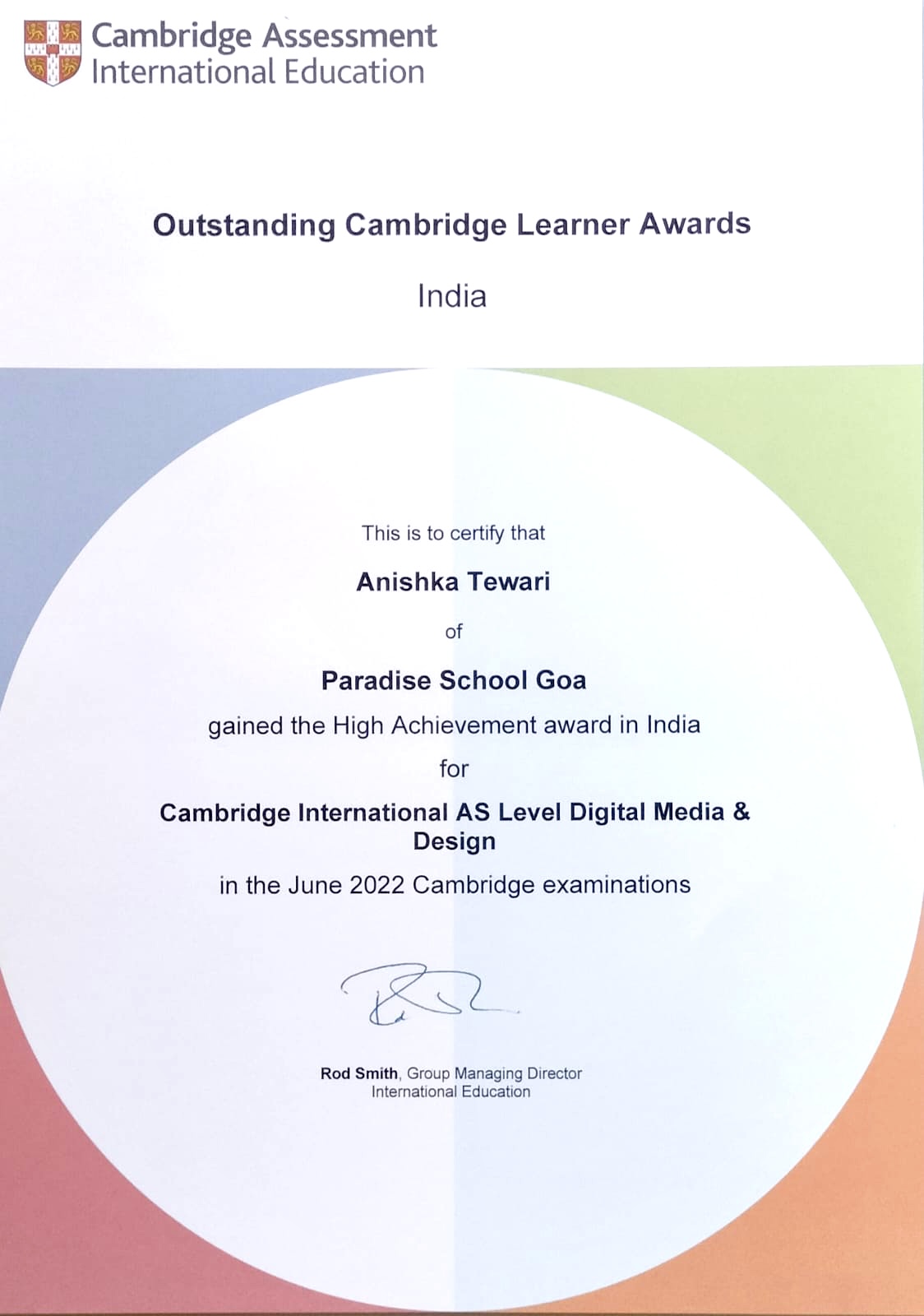 Cambridge Assessment
International Education

Outstanding Cambridge Learner Awards

India

This is to certify that

Anishka Tewari

of

Paradise School Goa

gained the High Achievement award in India

for

Cambridge International AS Level Digital Media & Design

in the June 2022 Cambridge examinations

Rod Smith, Group Managing Director
International Education